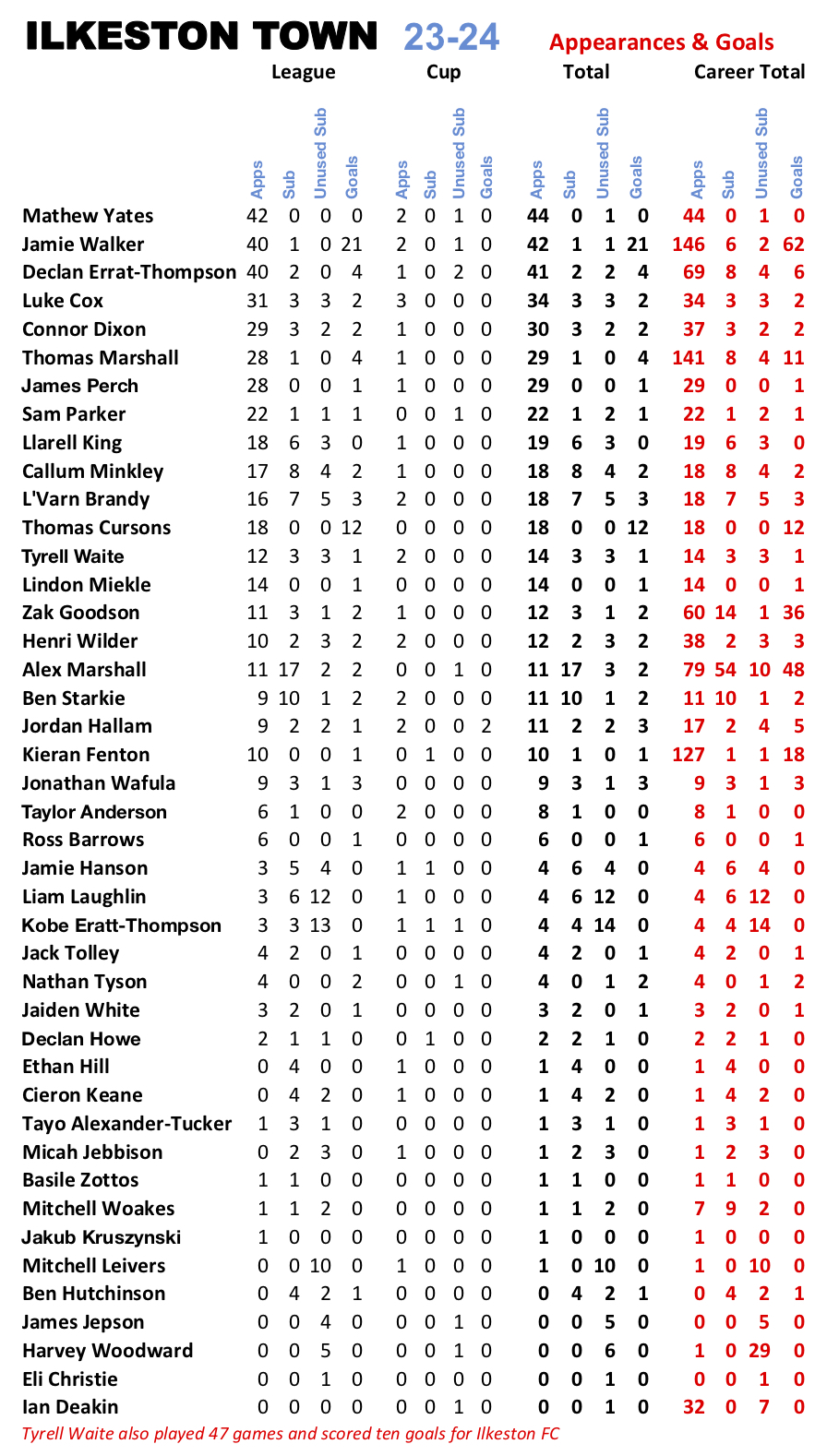 ILKESTON TOWN 23-24 Appearances & Goals

| | League | | | | Cup | | | | Total | | | | Career Total | | | |
|---|---|---|---|---|---|---|---|---|---|---|---|---|---|---|---|---|
| | Apps | Sub | Unused Sub | Goals | Apps | Sub | Unused Sub | Goals | Apps | Sub | Unused Sub | Goals | Apps | Sub | Unused Sub | Goals |
| Mathew Yates | 42 | 0 | 0 | 0 | 2 | 0 | 1 | 0 | 44 | 0 | 1 | 0 | 44 | 0 | 1 | 0 |
| Jamie Walker | 40 | 1 | 0 | 21 | 2 | 0 | 1 | 0 | 42 | 1 | 1 | 21 | 146 | 6 | 2 | 62 |
| Declan Errat-Thompson | 40 | 2 | 0 | 4 | 1 | 0 | 2 | 0 | 41 | 2 | 2 | 4 | 69 | 8 | 4 | 6 |
| Luke Cox | 31 | 3 | 3 | 2 | 3 | 0 | 0 | 0 | 34 | 3 | 3 | 2 | 34 | 3 | 3 | 2 |
| Connor Dixon | 29 | 3 | 2 | 2 | 1 | 0 | 0 | 0 | 30 | 3 | 2 | 2 | 37 | 3 | 2 | 2 |
| Thomas Marshall | 28 | 1 | 0 | 4 | 1 | 0 | 0 | 0 | 29 | 1 | 0 | 4 | 141 | 8 | 4 | 11 |
| James Perch | 28 | 0 | 0 | 1 | 1 | 0 | 0 | 0 | 29 | 0 | 0 | 1 | 29 | 0 | 0 | 1 |
| Sam Parker | 22 | 1 | 1 | 1 | 0 | 0 | 1 | 0 | 22 | 1 | 2 | 1 | 22 | 1 | 2 | 1 |
| Llarell King | 18 | 6 | 3 | 0 | 1 | 0 | 0 | 0 | 19 | 6 | 3 | 0 | 19 | 6 | 3 | 0 |
| Callum Minkley | 17 | 8 | 4 | 2 | 1 | 0 | 0 | 0 | 18 | 8 | 4 | 2 | 18 | 8 | 4 | 2 |
| L'Varn Brandy | 16 | 7 | 5 | 3 | 2 | 0 | 0 | 0 | 18 | 7 | 5 | 3 | 18 | 7 | 5 | 3 |
| Thomas Cursons | 18 | 0 | 0 | 12 | 0 | 0 | 0 | 0 | 18 | 0 | 0 | 12 | 18 | 0 | 0 | 12 |
| Tyrell Waite | 12 | 3 | 3 | 1 | 2 | 0 | 0 | 0 | 14 | 3 | 3 | 1 | 14 | 3 | 3 | 1 |
| Lindon Miekle | 14 | 0 | 0 | 1 | 0 | 0 | 0 | 0 | 14 | 0 | 0 | 1 | 14 | 0 | 0 | 1 |
| Zak Goodson | 11 | 3 | 1 | 2 | 1 | 0 | 0 | 0 | 12 | 3 | 1 | 2 | 60 | 14 | 1 | 36 |
| Henri Wilder | 10 | 2 | 3 | 2 | 2 | 0 | 0 | 0 | 12 | 2 | 3 | 2 | 38 | 2 | 3 | 3 |
| Alex Marshall | 11 | 17 | 2 | 2 | 0 | 0 | 1 | 0 | 11 | 17 | 3 | 2 | 79 | 54 | 10 | 48 |
| Ben Starkie | 9 | 10 | 1 | 2 | 2 | 0 | 0 | 0 | 11 | 10 | 1 | 2 | 11 | 10 | 1 | 2 |
| Jordan Hallam | 9 | 2 | 2 | 1 | 2 | 0 | 0 | 2 | 11 | 2 | 2 | 3 | 17 | 2 | 4 | 5 |
| Kieran Fenton | 10 | 0 | 0 | 1 | 0 | 1 | 0 | 0 | 10 | 1 | 0 | 1 | 127 | 1 | 1 | 18 |
| Jonathan Wafula | 9 | 3 | 1 | 3 | 0 | 0 | 0 | 0 | 9 | 3 | 1 | 3 | 9 | 3 | 1 | 3 |
| Taylor Anderson | 6 | 1 | 0 | 0 | 2 | 0 | 0 | 0 | 8 | 1 | 0 | 0 | 8 | 1 | 0 | 0 |
| Ross Barrows | 6 | 0 | 0 | 1 | 0 | 0 | 0 | 0 | 6 | 0 | 0 | 1 | 6 | 0 | 0 | 1 |
| Jamie Hanson | 3 | 5 | 4 | 0 | 1 | 1 | 0 | 0 | 4 | 6 | 4 | 0 | 4 | 6 | 4 | 0 |
| Liam Laughlin | 3 | 6 | 12 | 0 | 1 | 0 | 0 | 0 | 4 | 6 | 12 | 0 | 4 | 6 | 12 | 0 |
| Kobe Eratt-Thompson | 3 | 3 | 13 | 0 | 1 | 1 | 1 | 0 | 4 | 4 | 14 | 0 | 4 | 4 | 14 | 0 |
| Jack Tolley | 4 | 2 | 0 | 1 | 0 | 0 | 0 | 0 | 4 | 2 | 0 | 1 | 4 | 2 | 0 | 1 |
| Nathan Tyson | 4 | 0 | 0 | 2 | 0 | 0 | 1 | 0 | 4 | 0 | 1 | 2 | 4 | 0 | 1 | 2 |
| Jaiden White | 3 | 2 | 0 | 1 | 0 | 0 | 0 | 0 | 3 | 2 | 0 | 1 | 3 | 2 | 0 | 1 |
| Declan Howe | 2 | 1 | 1 | 0 | 0 | 1 | 0 | 0 | 2 | 2 | 1 | 0 | 2 | 2 | 1 | 0 |
| Ethan Hill | 0 | 4 | 0 | 0 | 1 | 0 | 0 | 0 | 1 | 4 | 0 | 0 | 1 | 4 | 0 | 0 |
| Cieron Keane | 0 | 4 | 2 | 0 | 1 | 0 | 0 | 0 | 1 | 4 | 2 | 0 | 1 | 4 | 2 | 0 |
| Tayo Alexander-Tucker | 1 | 3 | 1 | 0 | 0 | 0 | 0 | 0 | 1 | 3 | 1 | 0 | 1 | 3 | 1 | 0 |
| Micah Jebbison | 0 | 2 | 3 | 0 | 1 | 0 | 0 | 0 | 1 | 2 | 3 | 0 | 1 | 2 | 3 | 0 |
| Basile Zottos | 1 | 1 | 0 | 0 | 0 | 0 | 0 | 0 | 1 | 1 | 0 | 0 | 1 | 1 | 0 | 0 |
| Mitchell Woakes | 1 | 1 | 2 | 0 | 0 | 0 | 0 | 0 | 1 | 1 | 2 | 0 | 7 | 9 | 2 | 0 |
| Jakub Kruszynski | 1 | 0 | 0 | 0 | 0 | 0 | 0 | 0 | 1 | 0 | 0 | 0 | 1 | 0 | 0 | 0 |
| Mitchell Leivers | 0 | 0 | 10 | 0 | 1 | 0 | 0 | 0 | 1 | 0 | 10 | 0 | 1 | 0 | 10 | 0 |
| Ben Hutchinson | 0 | 4 | 2 | 1 | 0 | 0 | 0 | 0 | 0 | 4 | 2 | 1 | 0 | 4 | 2 | 1 |
| James Jepson | 0 | 0 | 4 | 0 | 0 | 0 | 1 | 0 | 0 | 0 | 5 | 0 | 0 | 0 | 5 | 0 |
| Harvey Woodward | 0 | 0 | 5 | 0 | 0 | 0 | 1 | 0 | 0 | 0 | 6 | 0 | 1 | 0 | 29 | 0 |
| Eli Christie | 0 | 0 | 1 | 0 | 0 | 0 | 0 | 0 | 0 | 0 | 1 | 0 | 0 | 0 | 1 | 0 |
| Ian Deakin | 0 | 0 | 0 | 0 | 0 | 0 | 1 | 0 | 0 | 0 | 1 | 0 | 32 | 0 | 7 | 0 |

Tyrell Waite also played 47 games and scored ten goals for Ilkeston FC